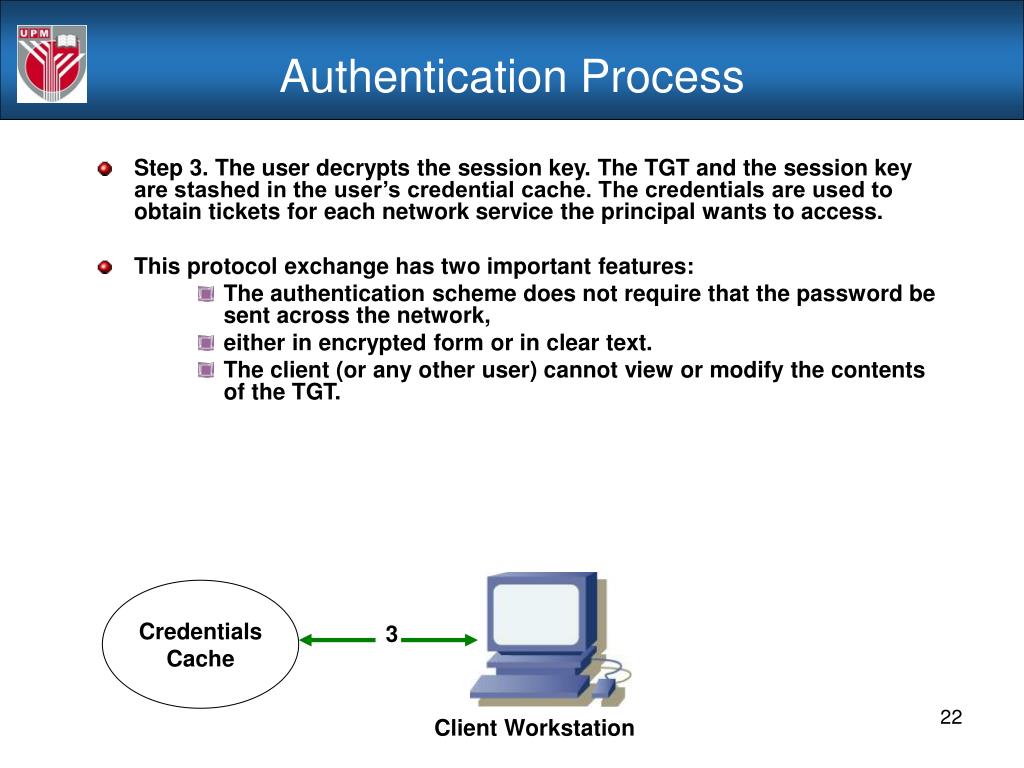 UPM

Authentication Process

Step 3. The user decrypts the session key. The TGT and the session key are stashed in the user's credential cache. The credentials are used to obtain tickets for each network service the principal wants to access.

This protocol exchange has two important features:

The authentication scheme does not require that the password be sent across the network,

either in encrypted form or in clear text.

The client (or any other user) cannot view or modify the contents of the TGT.

Credentials Cache

3

Client Workstation

22